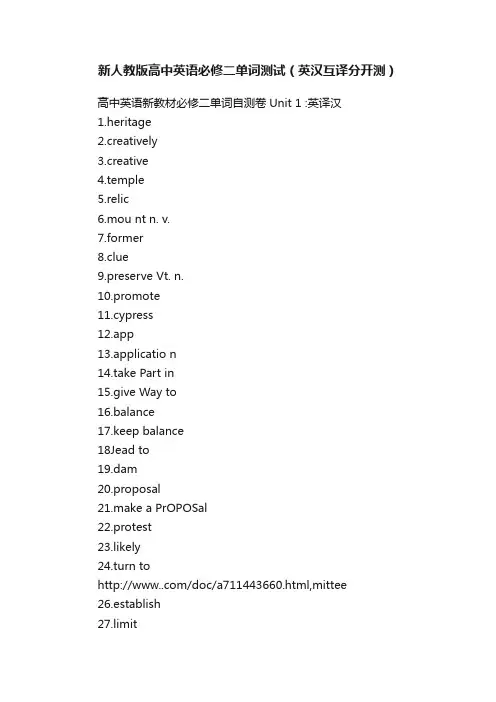 新人教版高中英语必修二单词测试（英汉互译分开测）

高中英语新教材必修二单词自测卷 Unit 1 :英译汉

1.heritage
2.creatively
3.creative
4.temple
5.relic
6.mou nt n. v.
7.former
8.clue
9.preserve Vt. n.
10.promote
11.cypress
12.app
13.applicatio n
14.take Part in
15.give Way to
16.balance
17.keep balance
18Jead to
19.dam
20.proposal
21.make a PrOPOSal
22.protest
23.likely
24.turn to
http://www..com/doc/a711443660.html,mittee
26.establish
27.limit